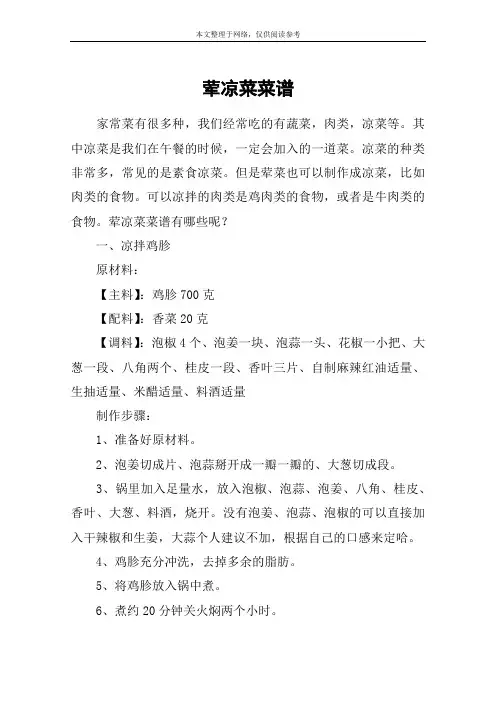 本文整理于网络，仅供阅读参考

荤凉菜菜谱

家常菜有很多种，我们经常吃的有蔬菜，肉类，凉菜等。其中凉菜是我们在午餐的时候，一定会加入的一道菜。凉菜的种类非常多，常见的是素食凉菜。但是荤菜也可以制作成凉菜，比如肉类的食物。可以凉拌的肉类是鸡肉类的食物，或者是牛肉类的食物。荤凉菜菜谱有哪些呢？

一、凉拌鸡胗

原材料：

【主料】：鸡胗 700 克

【配料】：香菜 20 克

【调料】：泡椒 4 个、泡姜一块、泡蒜一头、花椒一小把、大葱一段、八角两个、桂皮一段、香叶三片、自制麻辣红油适量、生抽适量、米醋适量、料酒适量

制作步骤：

1、准备好原材料。

2、泡姜切成片、泡蒜掰开成一瓣一瓣的、大葱切成段。

3、锅里加入足量水，放入泡椒、泡蒜、泡姜、八角、桂皮、香叶、大葱、料酒，烧开。没有泡姜、泡蒜、泡椒的可以直接加入干辣椒和生姜，大蒜个人建议不加，根据自己的口感来定哈。

4、鸡胗充分冲洗，去掉多余的脂肪。

5、将鸡胗放入锅中煮。

6、煮约 20 分钟关火焖两个小时。